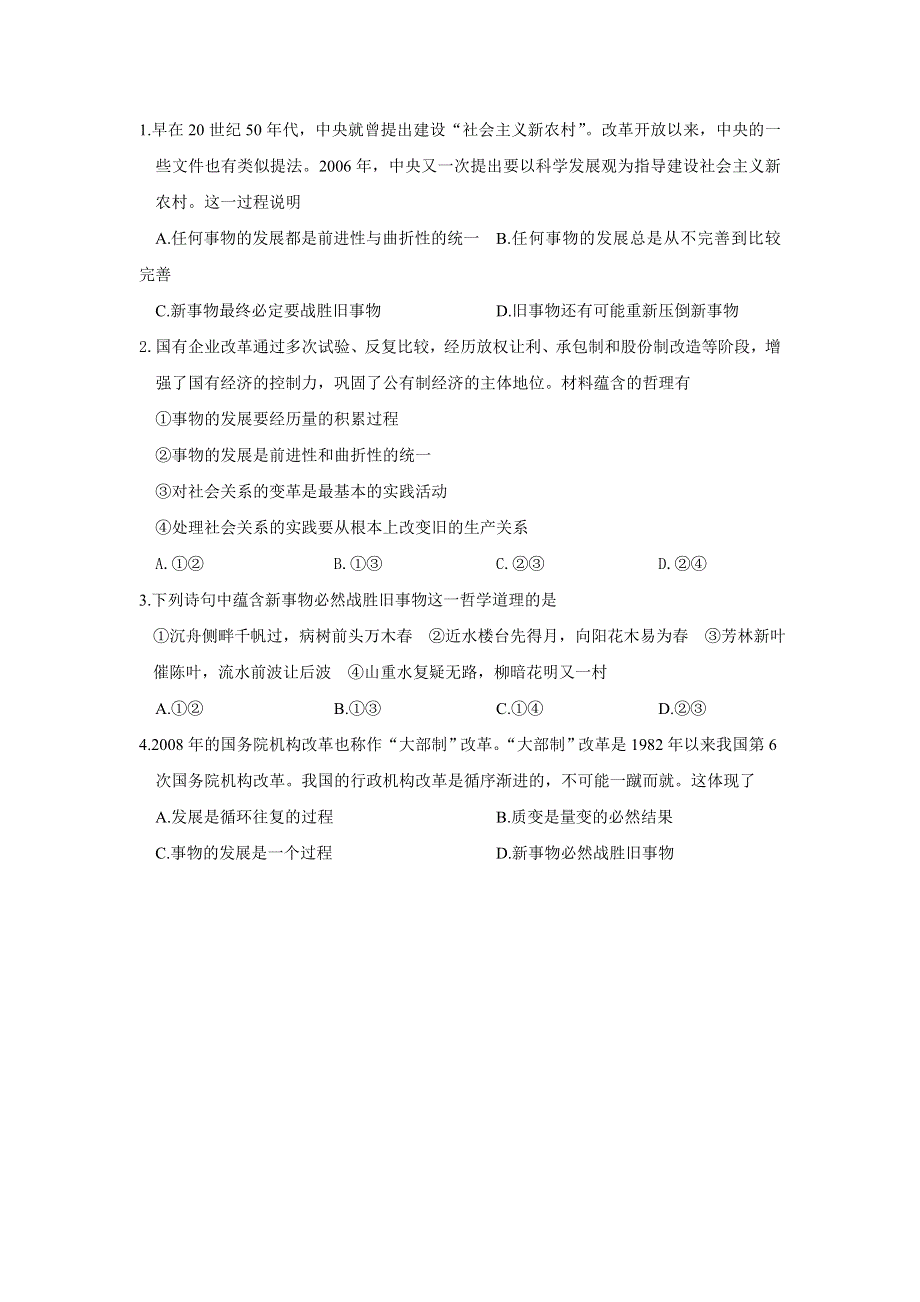 1.早在 20 世纪 50 年代，中央就曾提出建设“社会主义新农村”。改革开放以来，中央的一些文件也有类似提法。2006 年，中央又一次提出要以科学发展观为指导建设社会主义新农村。这一过程说明

A.任何事物的发展都是前进性与曲折性的统一　B.任何事物的发展总是从不完善到比较完善

C.新事物最终必定要战胜旧事物　D.旧事物还有可能重新压倒新事物

2.国有企业改革通过多次试验、反复比较，经历放权让利、承包制和股份制改造等阶段，增强了国有经济的控制力，巩固了公有制经济的主体地位。材料蕴含的哲理有

①事物的发展要经历量的积累过程

②事物的发展是前进性和曲折性的统一

③对社会关系的变革是最基本的实践活动

④处理社会关系的实践要从根本上改变旧的生产关系

A.①②　B.①③　C.②③　D.②④

3.下列诗句中蕴含新事物必然战胜旧事物这一哲学道理的是

①沉舟侧畔千帆过，病树前头万木春　②近水楼台先得月，向阳花木易为春　③芳林新叶催陈叶，流水前波让后波　④山重水复疑无路，柳暗花明又一村

A.①②　B.①③　C.①④　D.②③

4.2008 年的国务院机构改革也称作“大部制”改革。“大部制”改革是 1982 年以来我国第 6 次国务院机构改革。我国的行政机构改革是循序渐进的，不可能一蹴而就。这体现了

A.发展是循环往复的过程　B.质变是量变的必然结果

C.事物的发展是一个过程　D.新事物必然战胜旧事物